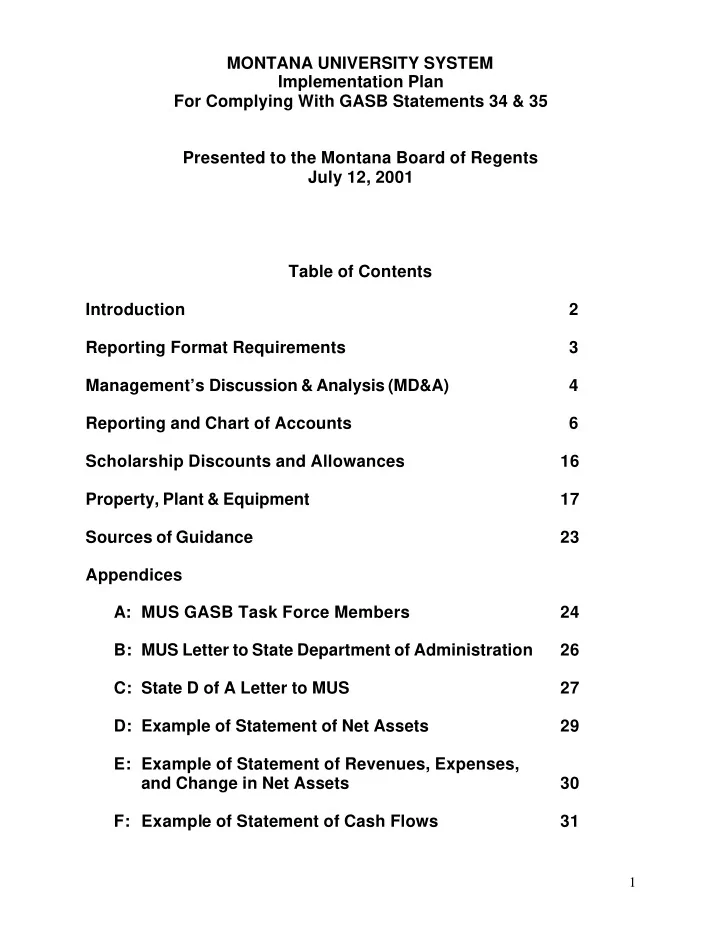 MONTANA UNIVERSITY SYSTEM
Implementation Plan
For Complying With GASB Statements 34 & 35

Presented to the Montana Board of Regents
July 12, 2001

Table of Contents

Introduction 2

Reporting Format Requirements 3

Management's Discussion & Analysis (MD&A) 4

Reporting and Chart of Accounts 6

Scholarship Discounts and Allowances 16

Property, Plant & Equipment 17

Sources of Guidance 23

Appendices

A: MUS GASB Task Force Members 24

B: MUS Letter to State Department of Administration 26

C: State D of A Letter to MUS 27

D: Example of Statement of Net Assets 29

E: Example of Statement of Revenues, Expenses, and Change in Net Assets 30

F: Example of Statement of Cash Flows 31

1